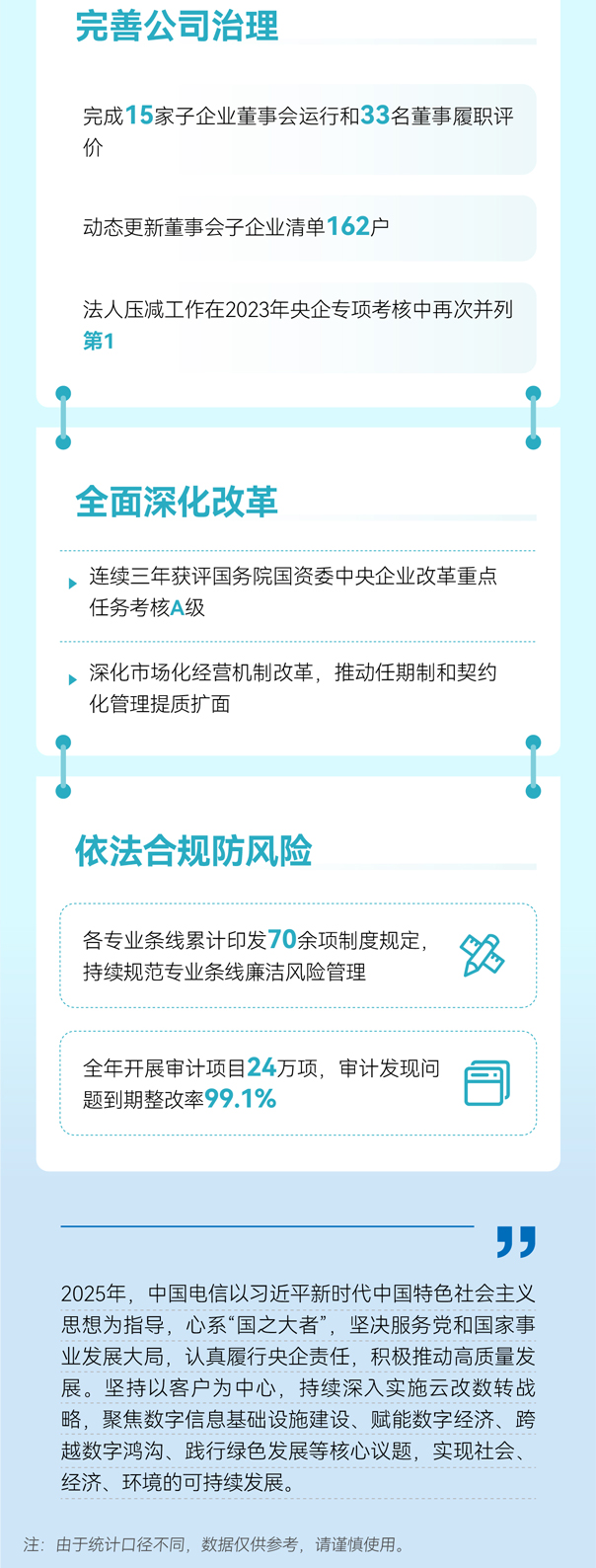 完善公司治理

完成15家子企业董事会运行和33名董事履职评价

动态更新董事会子企业清单162户

法人压减工作在2023年央企专项考核中再次并列第1

全面深化改革

连续三年获评国务院国资委中央企业改革重点任务考核A级

深化市场化经营机制改革，推动任期制和契约化管理提质扩面

依法合规防风险

各专业条线累计印发70余项制度规定，持续规范专业条线廉洁风险管理

全年开展审计项目24万项，审计发现问题到期整改率99.1%

2025年，中国电信以习近平新时代中国特色社会主义思想为指导，心系“国之大者”，坚决服务党和国家事业发展大局，认真履行央企责任，积极推动高质量发展。坚持以客户为中心，持续深入实施云改数转战略，聚焦数字信息基础设施建设、赋能数字经济、跨越数字鸿沟、践行绿色发展等核心议题，实现社会、经济、环境的可持续发展。

注：由于统计口径不同，数据仅供参考，请谨慎使用。